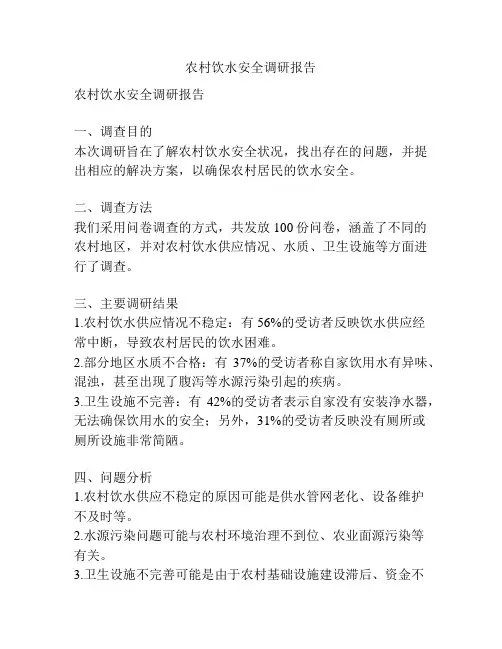 农村饮水安全调研报告

农村饮水安全调研报告

一、调查目的
本次调研旨在了解农村饮水安全状况，找出存在的问题，并提出相应的解决方案，以确保农村居民的饮水安全。

二、调查方法
我们采用问卷调查的方式，共发放 100 份问卷，涵盖了不同的农村地区，并对农村饮水供应情况、水质、卫生设施等方面进行了调查。

三、主要调研结果
1.农村饮水供应情况不稳定：有 56%的受访者反映饮水供应经常中断，导致农村居民的饮水困难。
2.部分地区水质不合格：有 37%的受访者称自家饮用水有异味、混浊，甚至出现了腹泻等水源污染引起的疾病。
3.卫生设施不完善：有 42%的受访者表示自家没有安装净水器，无法确保饮用水的安全；另外，31%的受访者反映没有厕所或厕所设施非常简陋。

四、问题分析
1.农村饮水供应不稳定的原因可能是供水管网老化、设备维护不及时等。
2.水源污染问题可能与农村环境治理不到位、农业面源污染等有关。
3.卫生设施不完善可能是由于农村基础设施建设滞后、资金不